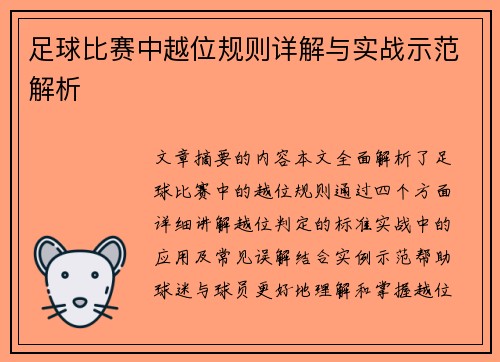 足球比赛中越位规则详解与实战示范解析

文章摘要的内容本文全面解析了足球比赛中的越位规则通过四个方面详细讲解越位判定的标准实战中的应用及常见误解结合实例示范帮助球迷与球员更好地理解和掌握越位